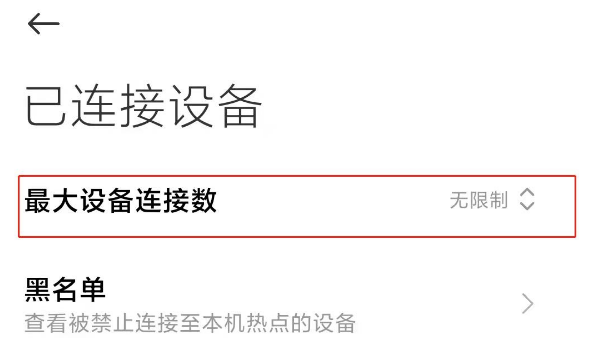 已连接设备

最大设备连接数 无限制

黑名单
查看被禁止连接至本机热点的设备